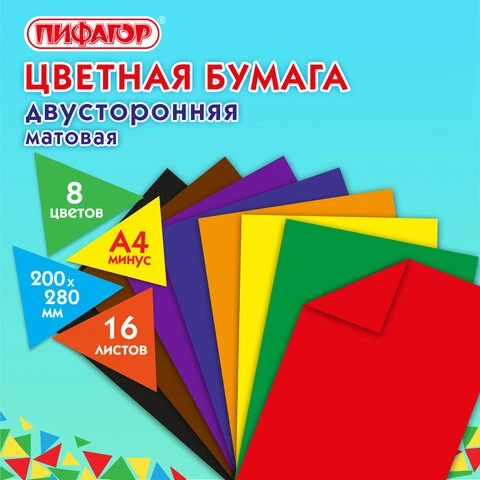 ПИФАГОР®

ЦВЕТНАЯ БУМАГА
двусторонняя
матовая

8 цветов

А4 минус

200х 280 мм

16 листов